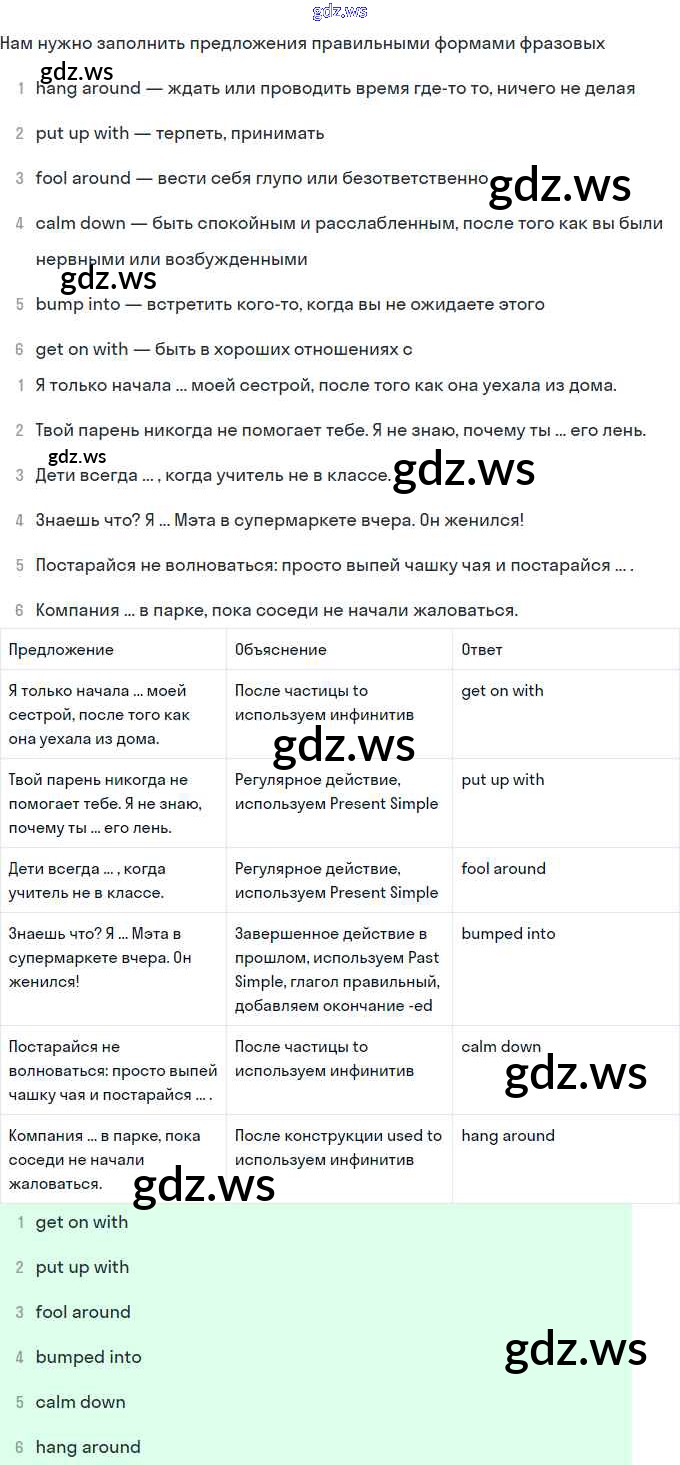 gdz.ws

Нам нужно заполнить предложения правильными формами фразовых

gdz.ws

1 hang around — ждать или проводить время где-то то, ничего не делая

2 put up with — терпеть, принимать

3 fool around — вести себя глупо или безответственно

gdz.ws

4 calm down — быть спокойным и расслабленным, после того как вы были нервными или возбужденными

gdz.ws

5 bump into — встретить кого-то, когда вы не ожидаете этого

6 get on with — быть в хороших отношениях с

1 Я только начала ... моей сестрой, после того как она уехала из дома.

2 Твой парень никогда не помогает тебе. Я не знаю, почему ты ... его лень.

gdz.ws

3 Дети всегда ... , когда учитель не в классе.

gdz.ws

4 Знаешь что? Я ... Мэта в супермаркете вчера. Он женился!

5 Постарайся не волноваться: просто выпей чашку чая и постарайся ... .

6 Компания ... в парке, пока соседи не начали жаловаться.

| Предложение | Объяснение | Ответ |
|---|---|---|
| Я только начала ... моей сестрой, после того как она уехала из дома. | После частицы to используем инфинитив | get on with |
| Твой парень никогда не помогает тебе. Я не знаю, почему ты ... его лень. | Регулярное действие, используем Present Simple | put up with |
| Дети всегда ... , когда учитель не в классе. | Регулярное действие, используем Present Simple | fool around |
| Знаешь что? Я ... Мэта в супермаркете вчера. Он женился! | Завершенное действие в прошлом, используем Past Simple, глагол правильный, добавляем окончание -ed | bumped into |
| Постарайся не волноваться: просто выпей чашку чая и постарайся ... . | После частицы to используем инфинитив | calm down |
| Компания ... в парке, пока соседи не начали жаловаться. | После конструкции used to используем инфинитив | hang around |

gdz.ws

gdz.ws

gdz.ws

1 get on with

2 put up with

3 fool around

4 bumped into

gdz.ws

5 calm down

6 hang around